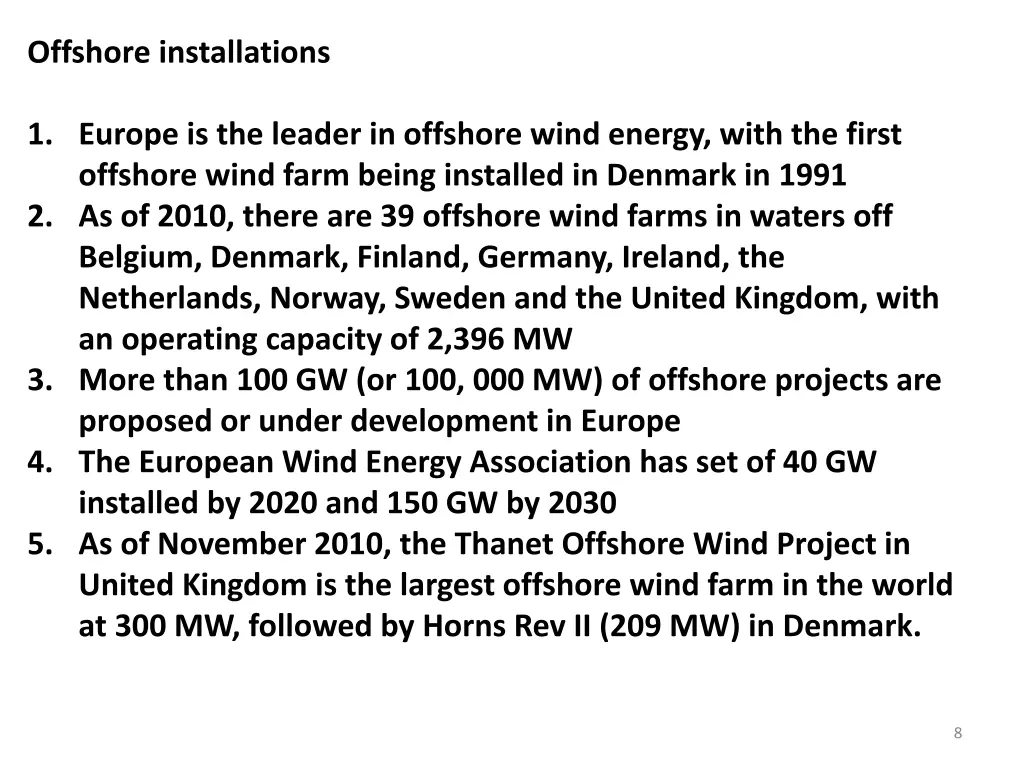 Offshore installations

1. Europe is the leader in offshore wind energy, with the first offshore wind farm being installed in Denmark in 1991
2. As of 2010, there are 39 offshore wind farms in waters off Belgium, Denmark, Finland, Germany, Ireland, the Netherlands, Norway, Sweden and the United Kingdom, with an operating capacity of 2,396 MW
3. More than 100 GW (or 100, 000 MW) of offshore projects are proposed or under development in Europe
4. The European Wind Energy Association has set of 40 GW installed by 2020 and 150 GW by 2030
5. As of November 2010, the Thanet Offshore Wind Project in United Kingdom is the largest offshore wind farm in the world at 300 MW, followed by Horns Rev II (209 MW) in Denmark.

8